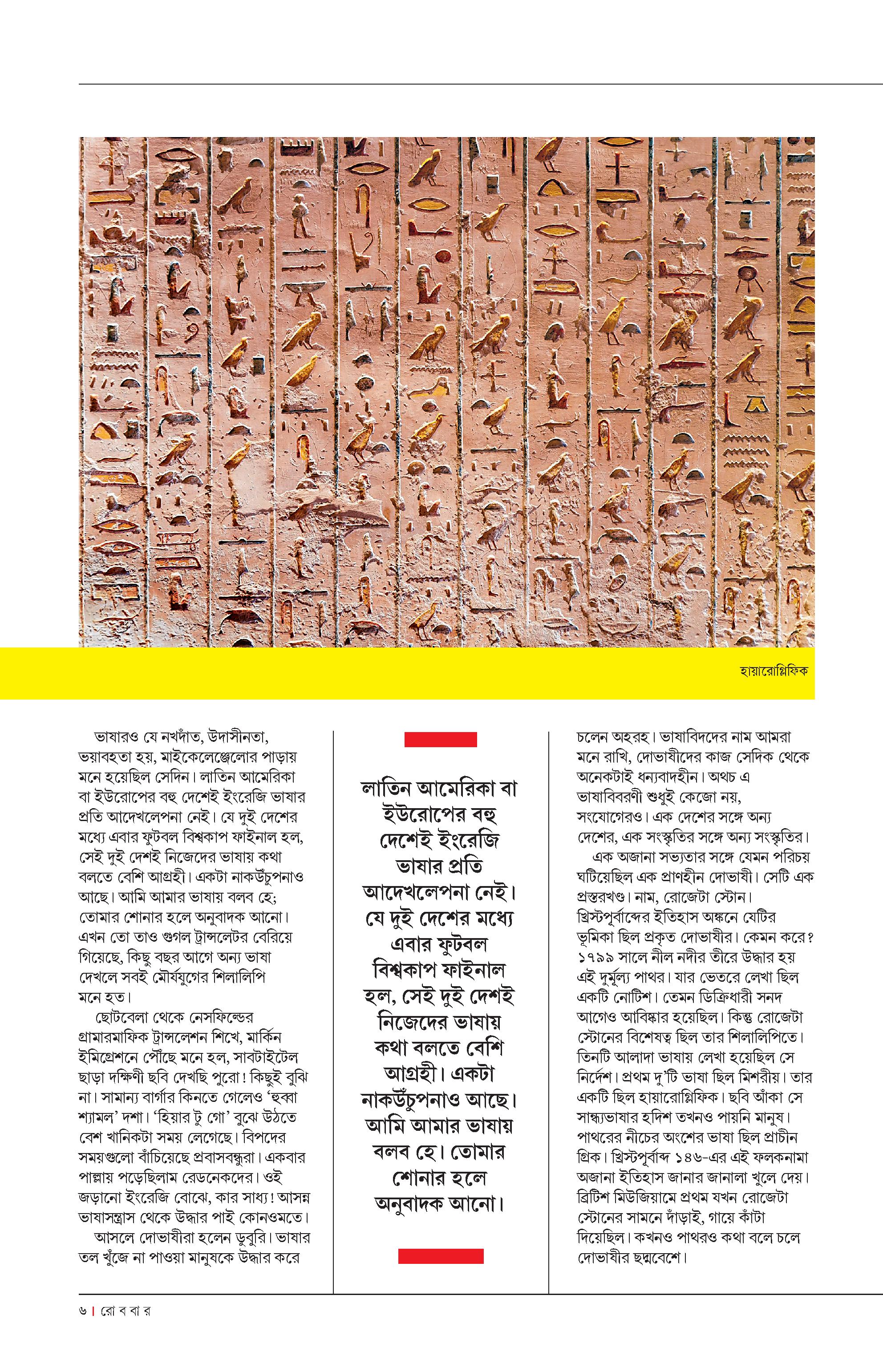 হায়ারোগ্লিফিক

ভাষারও যে নখদাঁত, উদাসীনতা, ভয়াবহতা হয়, মাইকেলেঞ্জেলোর পাড়ায় মনে হয়েছিল সেদিন। লাতিন আমেরিকা বা ইউরোপের বহু দেশেই ইংরেজি ভাষার প্রতি আদেখলেপনা নেই। যে দুই দেশের মধ্যে এবার ফুটবল বিশ্বকাপ ফাইনাল হল, সেই দুই দেশই নিজেদের ভাষায় কথা বলতে বেশি আগ্রহী। একটা নাকউঁচুপনাও আছে। আমি আমার ভাষায় বলব হে; তোমার শোনার হলে অনুবাদক আনো। এখন তো তাও গুগল ট্রান্সলেটর বেরিয়ে গিয়েছে, কিছু বছর আগে অন্য ভাষা দেখলে সবই মৌর্যযুগের শিলালিপি মনে হত।

ছোটবেলা থেকে নেসফিল্ডের গ্রামারমাফিক ট্রান্সলেশন শিখে, মার্কিন ইমিগ্রেশনে পৌঁছে মনে হল, সাবটাইটেল ছাড়া দক্ষিণী ছবি দেখছি পুরো! কিছুই বুঝি না। সামান্য বার্গার কিনতে গেলেও 'হুব্বা শ্যামল' দশা। 'হিয়ার টু গো' বুঝে উঠতে বেশ খানিকটা সময় লেগেছে। বিপদের সময়গুলো বাঁচিয়েছে প্রবাসবন্ধুরা। একবার পাল্লায় পড়েছিলাম রেডনেকদের। ওই জড়ানো ইংরেজি বোঝে, কার সাধ্য! আসন্ন ভাষাসন্ত্রাস থেকে উদ্ধার পাই কোনওমতে।

আসলে দোভাষীরা হলেন ডুবুরি। ভাষার তল খুঁজে না পাওয়া মানুষকে উদ্ধার করে

লাতিন আমেরিকা বা ইউরোপের বহু দেশেই ইংরেজি ভাষার প্রতি আদেখলেপনা নেই। যে দুই দেশের মধ্যে এবার ফুটবল বিশ্বকাপ ফাইনাল হল, সেই দুই দেশই নিজেদের ভাষায় কথা বলতে বেশি আগ্রহী। একটা নাকউঁচুপনাও আছে। আমি আমার ভাষায় বলব হে। তোমার শোনার হলে অনুবাদক আনো।

চলেন অহরহ। ভাষাবিদদের নাম আমরা মনে রাখি, দোভাষীদের কাজ সেদিক থেকে অনেকটাই ধন্যবাদহীন। অথচ এ ভাষাবিবরণী শুধুই কেজো নয়, সংযোগেরও। এক দেশের সঙ্গে অন্য দেশের, এক সংস্কৃতির সঙ্গে অন্য সংস্কৃতির।

এক অজানা সভ্যতার সঙ্গে যেমন পরিচয় ঘটিয়েছিল এক প্রাণহীন দোভাষী। সেটি এক প্রস্তরখণ্ড। নাম, রোজেটা স্টোন। খ্রিস্টপূর্বাব্দের ইতিহাস অঙ্কনে যেটির ভূমিকা ছিল প্রকৃত দোভাষীর। কেমন করে? ১৭৯৯ সালে নীল নদীর তীরে উদ্ধার হয় এই দুর্মূল্য পাথর। যার ভেতরে লেখা ছিল একটি নোটিশ। তেমন ডিক্রিধারী সনদ আগেও আবিষ্কার হয়েছিল। কিন্তু রোজেটা স্টোনের বিশেষত্ব ছিল তার শিলালিপিতে। তিনটি আলাদা ভাষায় লেখা হয়েছিল সে নির্দেশ। প্রথম দু'টি ভাষা ছিল মিশরীয়। তার একটি ছিল হায়ারোগ্লিফিক। ছবি আঁকা সে সান্ধ্যভাষার হদিশ তখনও পায়নি মানুষ। পাথরের নীচের অংশের ভাষা ছিল প্রাচীন গ্রিক। খ্রিস্টপূর্বাব্দ ১৪৬-এর এই ফলকনামা অজানা ইতিহাস জানার জানালা খুলে দেয়। ব্রিটিশ মিউজিয়ামে প্রথম যখন রোজেটা স্টোনের সামনে দাঁড়াই, গায়ে কাঁটা দিয়েছিল। কখনও পাথরও কথা বলে চলে দোভাষীর ছদ্মবেশে।

৬ | রো ব বা র